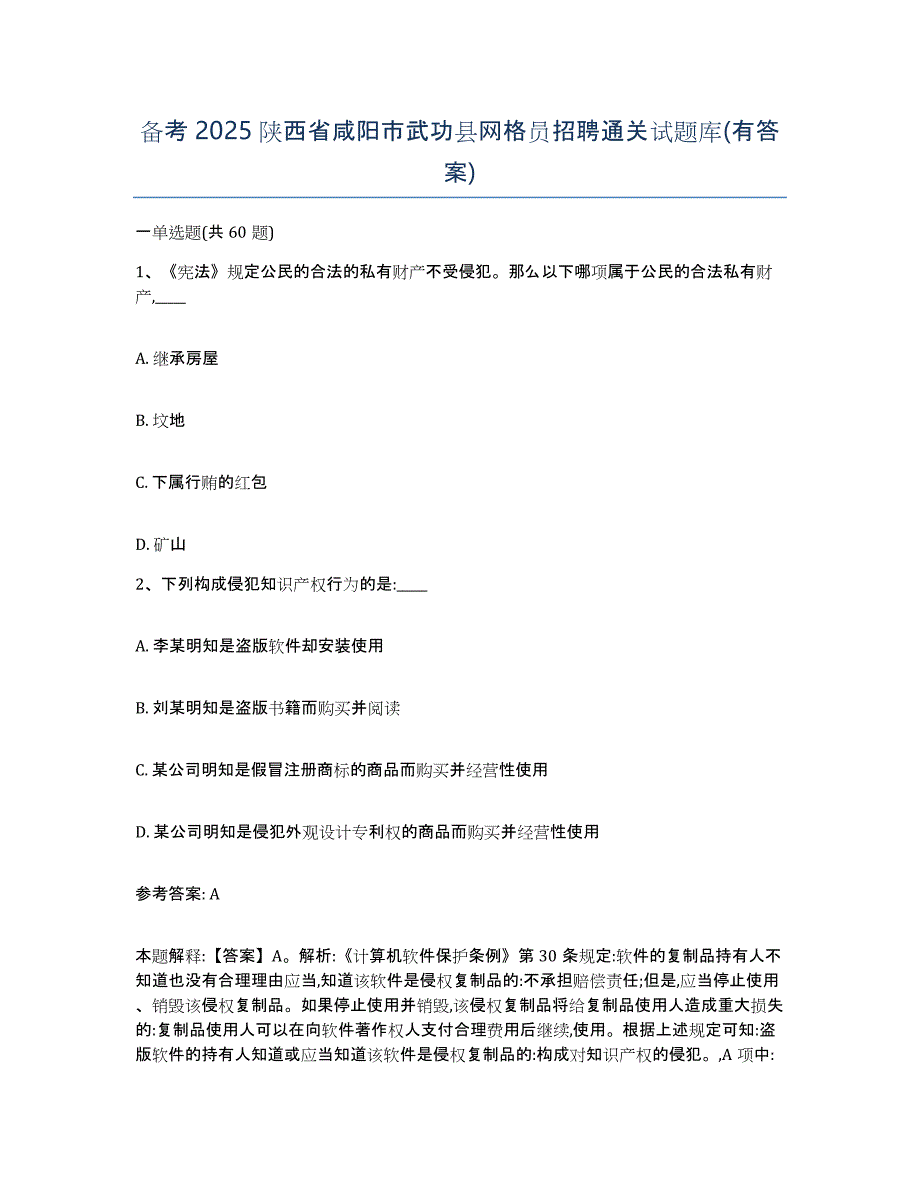 备考 2025 陕西省咸阳市武功县网格员招聘通关试题库(有答案)

一单选题(共 60 题)

1、《宪法》规定公民的合法的私有财产不受侵犯。那么以下哪项属于公民的合法私有财产,____

A. 继承房屋

B. 坟地

C. 下属行贿的红包

D. 矿山

2、下列构成侵犯知识产权行为的是:____

A. 李某明知是盗版软件却安装使用

B. 刘某明知是盗版书籍而购买并阅读

C. 某公司明知是假冒注册商标的商品而购买并经营性使用

D. 某公司明知是侵犯外观设计专利权的商品而购买并经营性使用

参考答案: A

本题解释:【答案】A。解析:《计算机软件保护条例》第 30 条规定:软件的复制品持有人不知道也没有合理理由应当,知道该软件是侵权复制品的:不承担赔偿责任;但是,应当停止使用、销毁该侵权复制品。如果停止使用并销毁,该侵权复制品将给复制品使用人造成重大损失的:复制品使用人可以在向软件著作权人支付合理费用后继续,使用。根据上述规定可知:盗版软件的持有人知道或应当知道该软件是侵权复制品的:构成对知识产权的侵犯。,A 项中: